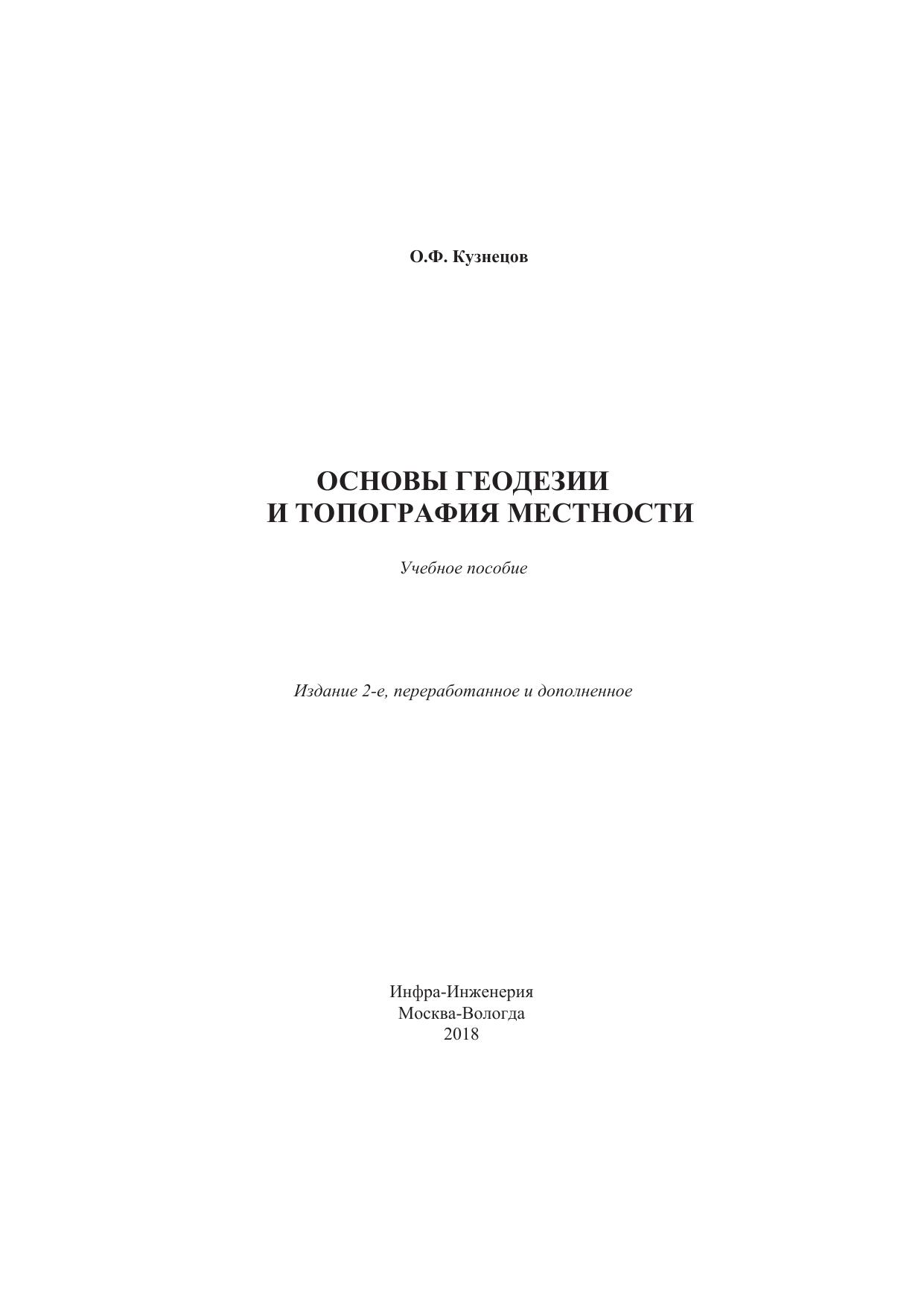 О.Ф. Кузнецов

ОСНОВЫ ГЕОДЕЗИИ
И ТОПОГРАФИЯ МЕСТНОСТИ

Учебное пособие

Издание 2-е, переработанное и дополненное

Инфра-Инженерия
Москва-Вологда
2018